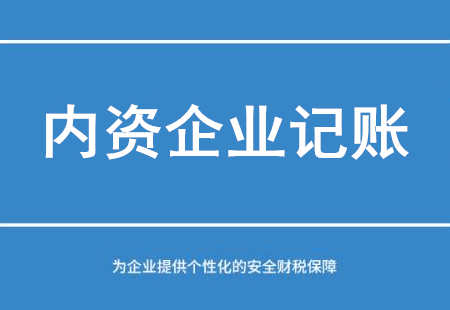 内资企业记账

为企业提供个性化的安全财税保障